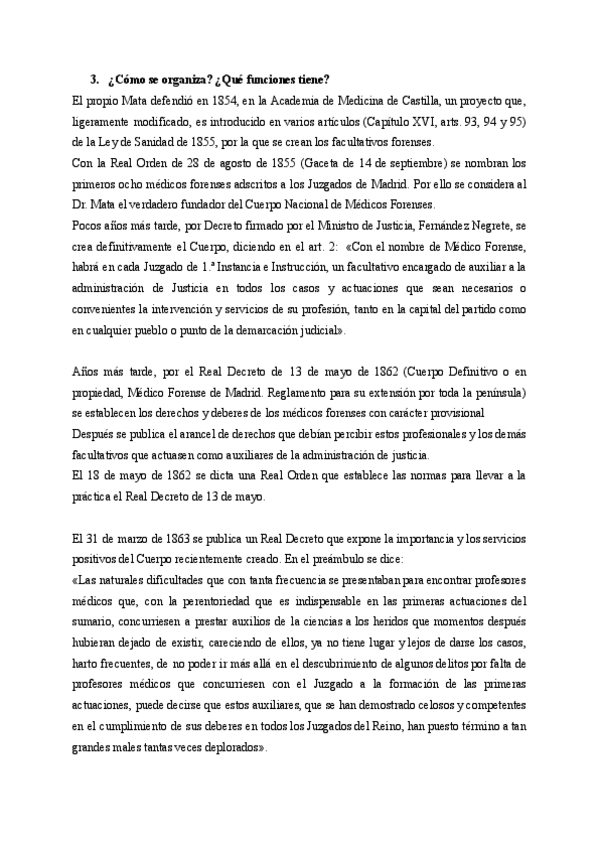 3. ¿Cómo se organiza? ¿Qué funciones tiene?

El propio Mata defendió en 1854, en la Academia de Medicina de Castilla, un proyecto que, ligeramente modificado, es introducido en varios artículos (Capítulo XVI, arts. 93, 94 y 95) de la Ley de Sanidad de 1855, por la que se crean los facultativos forenses.

Con la Real Orden de 28 de agosto de 1855 (Gaceta de 14 de septiembre) se nombran los primeros ocho médicos forenses adscritos a los Juzgados de Madrid. Por ello se considera al Dr. Mata el verdadero fundador del Cuerpo Nacional de Médicos Forenses.

Pocos años más tarde, por Decreto firmado por el Ministro de Justicia, Fernández Negrete, se crea definitivamente el Cuerpo, diciendo en el art. 2: «Con el nombre de Médico Forense, habrá en cada Juzgado de 1.ª Instancia e Instrucción, un facultativo encargado de auxiliar a la administración de Justicia en todos los casos y actuaciones que sean necesarios o convenientes la intervención y servicios de su profesión, tanto en la capital del partido como en cualquier pueblo o punto de la demarcación judicial».

Años más tarde, por el Real Decreto de 13 de mayo de 1862 (Cuerpo Definitivo o en propiedad, Médico Forense de Madrid. Reglamento para su extensión por toda la península) se establecen los derechos y deberes de los médicos forenses con carácter provisional

Después se publica el arancel de derechos que debían percibir estos profesionales y los demás facultativos que actuasen como auxiliares de la administración de justicia.

El 18 de mayo de 1862 se dicta una Real Orden que establece las normas para llevar a la práctica el Real Decreto de 13 de mayo.

El 31 de marzo de 1863 se publica un Real Decreto que expone la importancia y los servicios positivos del Cuerpo recientemente creado. En el preámbulo se dice:

«Las naturales dificultades que con tanta frecuencia se presentaban para encontrar profesores médicos que, con la perentoriedad que es indispensable en las primeras actuaciones del sumario, concurriesen a prestar auxilios de la ciencias a los heridos que momentos después hubieran dejado de existir, careciendo de ellos, ya no tiene lugar y lejos de darse los casos, harto frecuentes, de no poder ir más allá en el descubrimiento de algunos delitos por falta de profesores médicos que concurriesen con el Juzgado a la formación de las primeras actuaciones, puede decirse que estos auxiliares, que se han demostrado celosos y competentes en el cumplimiento de sus deberes en todos los Juzgados del Reino, han puesto término a tan grandes males tantas veces deplorados».